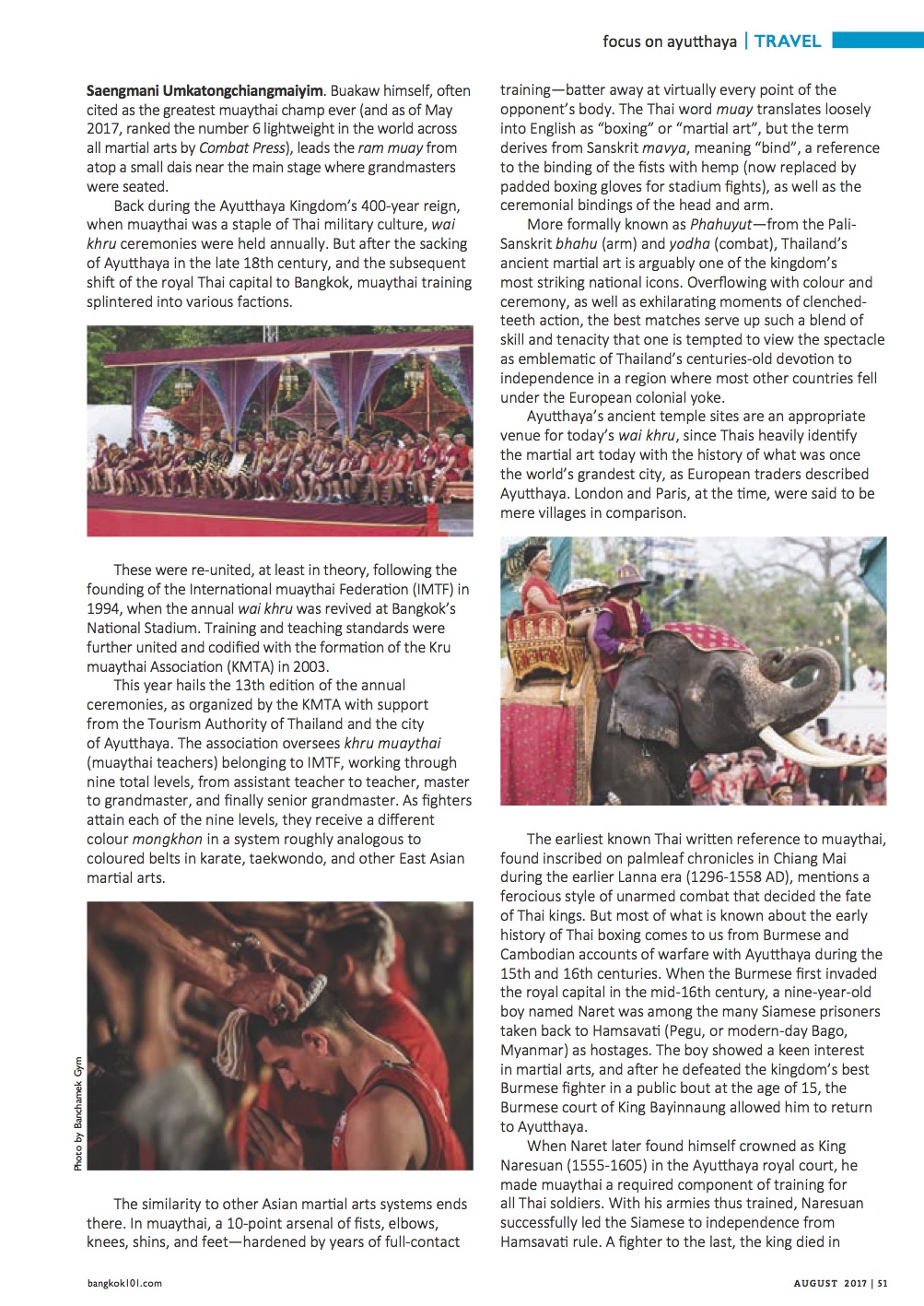 focus on ayutthaya | TRAVEL

Saengmani Umkatongchiangmaiyim. Buakaw himself, often cited as the greatest muaythai champ ever (and as of May 2017, ranked the number 6 lightweight in the world across all martial arts by Combat Press), leads the ram muay from atop a small dais near the main stage where grandmasters were seated.

Back during the Ayutthaya Kingdom's 400-year reign, when muaythai was a staple of Thai military culture, wai khru ceremonies were held annually. But after the sacking of Ayutthaya in the late 18th century, and the subsequent shift of the royal Thai capital to Bangkok, muaythai training splintered into various factions.

These were re-united, at least in theory, following the founding of the International muaythai Federation (IMTF) in 1994, when the annual wai khru was revived at Bangkok's National Stadium. Training and teaching standards were further united and codified with the formation of the Kru muaythai Association (KMTA) in 2003.

This year hails the 13th edition of the annual ceremonies, as organized by the KMTA with support from the Tourism Authority of Thailand and the city of Ayutthaya. The association oversees khru muaythai (muaythai teachers) belonging to IMTF, working through nine total levels, from assistant teacher to teacher, master to grandmaster, and finally senior grandmaster. As fighters attain each of the nine levels, they receive a different colour mongkhon in a system roughly analogous to coloured belts in karate, taekwondo, and other East Asian martial arts.

Photo by Banchamek Gym

The similarity to other Asian martial arts systems ends there. In muaythai, a 10-point arsenal of fists, elbows, knees, shins, and feet—hardened by years of full-contact training—batter away at virtually every point of the opponent's body. The Thai word muay translates loosely into English as "boxing" or "martial art", but the term derives from Sanskrit mavya, meaning "bind", a reference to the binding of the fists with hemp (now replaced by padded boxing gloves for stadium fights), as well as the ceremonial bindings of the head and arm.

More formally known as Phahuyut—from the Pali-Sanskrit bhahu (arm) and yodha (combat), Thailand's ancient martial art is arguably one of the kingdom's most striking national icons. Overflowing with colour and ceremony, as well as exhilarating moments of clenched-teeth action, the best matches serve up such a blend of skill and tenacity that one is tempted to view the spectacle as emblematic of Thailand's centuries-old devotion to independence in a region where most other countries fell under the European colonial yoke.

Ayutthaya's ancient temple sites are an appropriate venue for today's wai khru, since Thais heavily identify the martial art today with the history of what was once the world's grandest city, as European traders described Ayutthaya. London and Paris, at the time, were said to be mere villages in comparison.

The earliest known Thai written reference to muaythai, found inscribed on palmleaf chronicles in Chiang Mai during the earlier Lanna era (1296-1558 AD), mentions a ferocious style of unarmed combat that decided the fate of Thai kings. But most of what is known about the early history of Thai boxing comes to us from Burmese and Cambodian accounts of warfare with Ayutthaya during the 15th and 16th centuries. When the Burmese first invaded the royal capital in the mid-16th century, a nine-year-old boy named Naret was among the many Siamese prisoners taken back to Hamsavati (Pegu, or modern-day Bago, Myanmar) as hostages. The boy showed a keen interest in martial arts, and after he defeated the kingdom's best Burmese fighter in a public bout at the age of 15, the Burmese court of King Bayinnaung allowed him to return to Ayutthaya.

When Naret later found himself crowned as King Naresuan (1555-1605) in the Ayutthaya royal court, he made muaythai a required component of training for all Thai soldiers. With his armies thus trained, Naresuan successfully led the Siamese to independence from Hamsavati rule. A fighter to the last, the king died in

bangkok101.com

AUGUST 2017 | 51